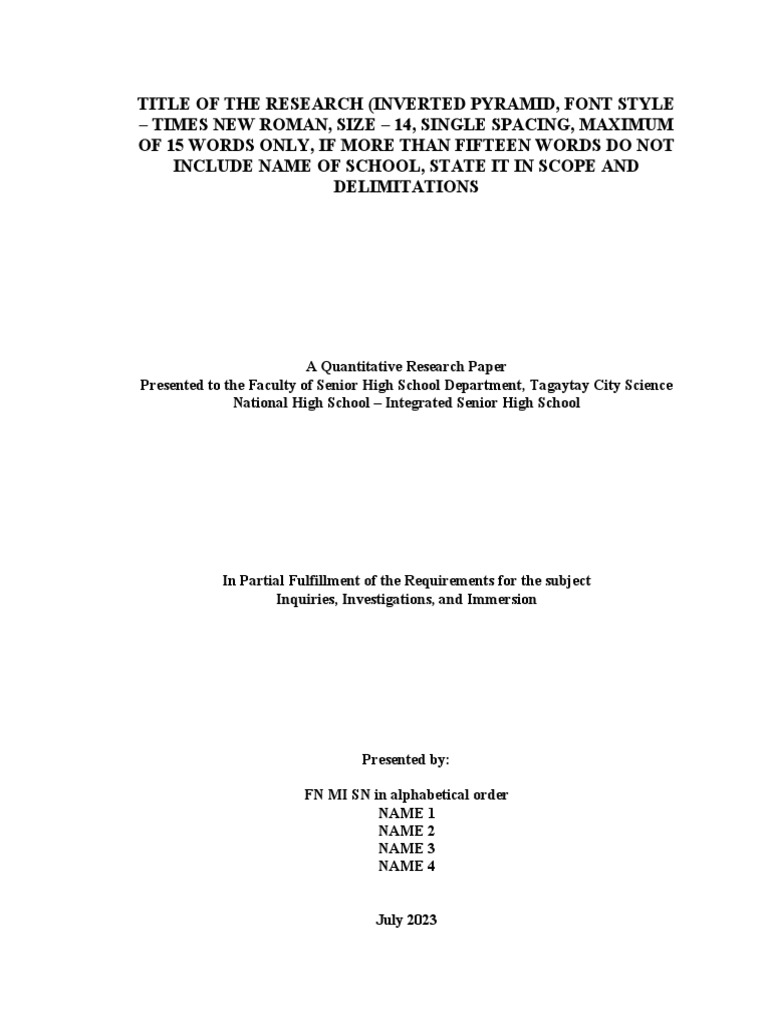 TITLE OF THE RESEARCH (INVERTED PYRAMID, FONT STYLE – TIMES NEW ROMAN, SIZE – 14, SINGLE SPACING, MAXIMUM OF 15 WORDS ONLY, IF MORE THAN FIFTEEN WORDS DO NOT INCLUDE NAME OF SCHOOL, STATE IT IN SCOPE AND DELIMITATIONS

A Quantitative Research Paper
Presented to the Faculty of Senior High School Department, Tagaytay City Science National High School – Integrated Senior High School

In Partial Fulfillment of the Requirements for the subject
Inquiries, Investigations, and Immersion

Presented by:

FN MI SN in alphabetical order
NAME 1
NAME 2
NAME 3
NAME 4

July 2023